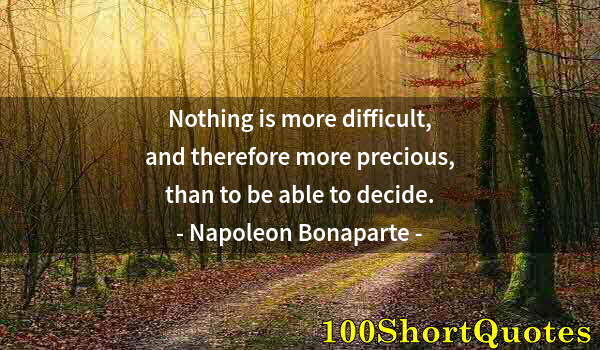 Nothing is more difficult, and therefore more precious, than to be able to decide.
- Napoleon Bonaparte -

100ShortQuotes